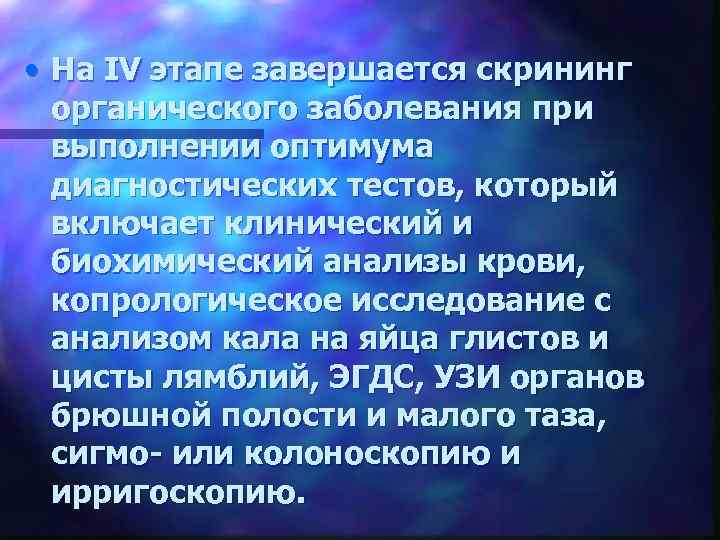 • На IV этапе завершается скрининг органического заболевания при выполнении оптимума диагностических тестов, который включает клинический и биохимический анализы крови, копрологическое исследование с анализом кала на яйца глистов и цисты лямблий, ЭГДС, УЗИ органов брюшной полости и малого таза, сигмо- или колоноскопию и ирригоскопию.